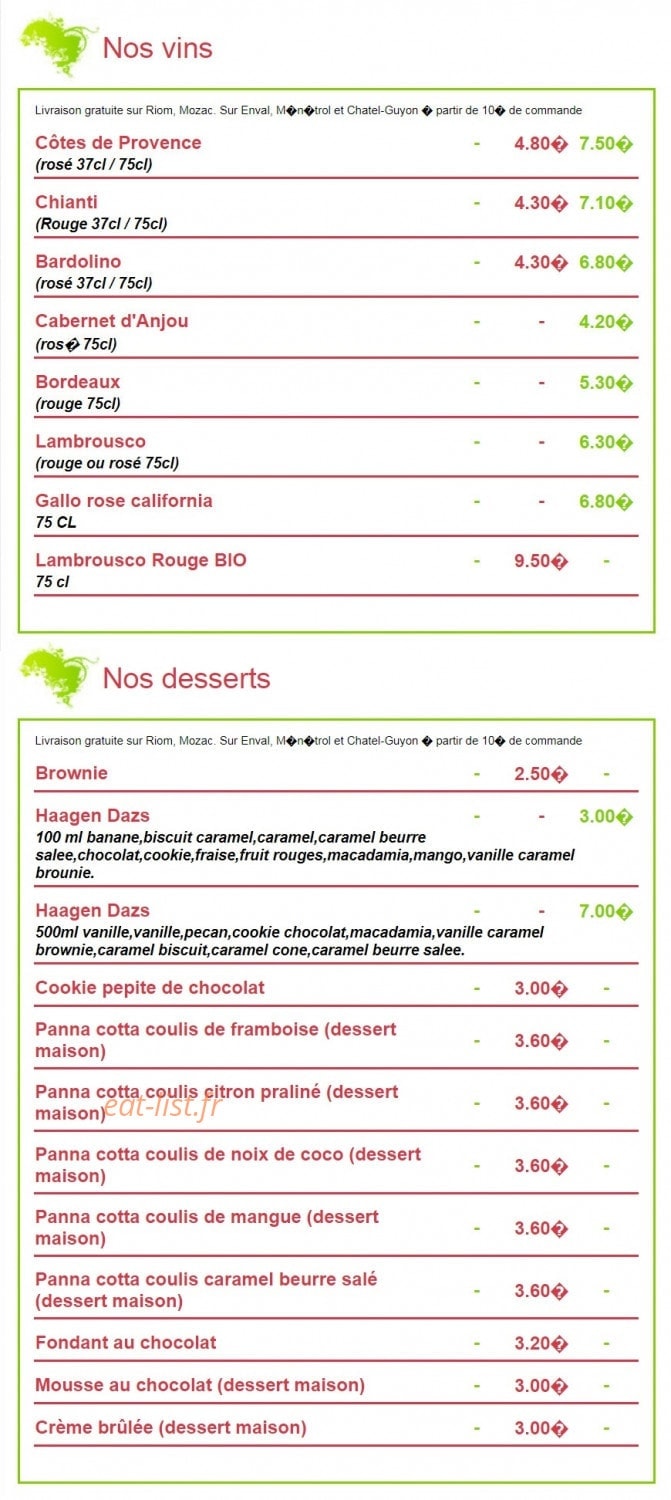 Nos vins

Livraison gratuite sur Riom, Mozac. Sur Enval, M�n�trol et Chatel-Guyon � partir de 10� de commande

| | | | |
|---|---|---|---|
| Côtes de Provence (rosé 37cl / 75cl) | - | 4.80� | 7.50� |
| Chianti (Rouge 37cl / 75cl) | - | 4.30� | 7.10� |
| Bardolino (rosé 37cl / 75cl) | - | 4.30� | 6.80� |
| Cabernet d'Anjou (ros� 75cl) | - | - | 4.20� |
| Bordeaux (rouge 75cl) | - | - | 5.30� |
| Lambrousco (rouge ou rosé 75cl) | - | - | 6.30� |
| Gallo rose california 75 CL | - | - | 6.80� |
| Lambrousco Rouge BIO 75 cl | - | 9.50� | - |

Nos desserts

Livraison gratuite sur Riom, Mozac. Sur Enval, M�n�trol et Chatel-Guyon � partir de 10� de commande

| | | | |
|---|---|---|---|
| Brownie | - | 2.50� | - |
| Haagen Dazs 100 ml banane,biscuit caramel,caramel,caramel beurre salee,chocolat,cookie,fraise,fruit rouges,macadamia,mango,vanille caramel brounie. | - | - | 3.00� |
| Haagen Dazs 500ml vanille,vanille,pecan,cookie chocolat,macadamia,vanille caramel brownie,caramel biscuit,caramel cone,caramel beurre salee. | - | - | 7.00� |
| Cookie pepite de chocolat | - | 3.00� | - |
| Panna cotta coulis de framboise (dessert maison) | - | 3.60� | - |
| Panna cotta coulis citron praliné (dessert maison) | - | 3.60� | - |
| Panna cotta coulis de noix de coco (dessert maison) | - | 3.60� | - |
| Panna cotta coulis de mangue (dessert maison) | - | 3.60� | - |
| Panna cotta coulis caramel beurre salé (dessert maison) | - | 3.60� | - |
| Fondant au chocolat | - | 3.20� | - |
| Mousse au chocolat (dessert maison) | - | 3.00� | - |
| Crème brûlée (dessert maison) | - | 3.00� | - |

eat-list.fr